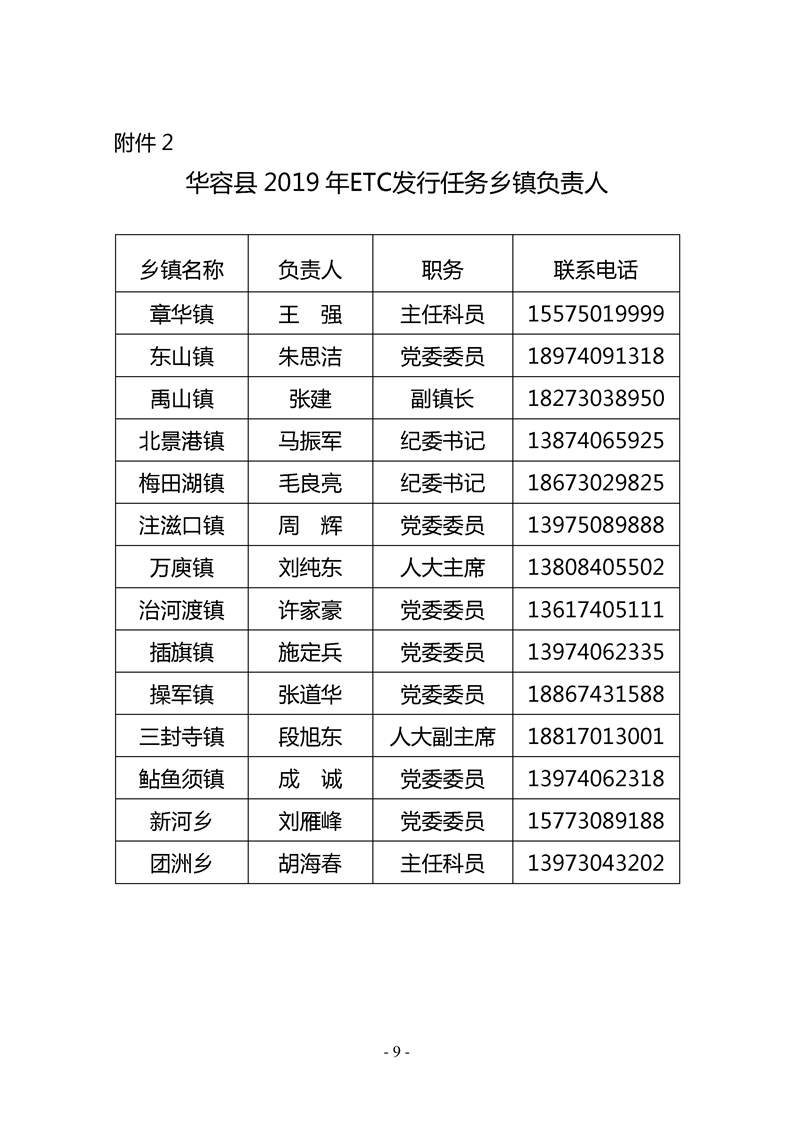 附件 2

华容县 2019 年ETC发行任务乡镇负责人

| 乡镇名称 | 负责人 | 职务 | 联系电话 |
|---|---|---|---|
| 章华镇 | 王 强 | 主任科员 | 15575019999 |
| 东山镇 | 朱思洁 | 党委委员 | 18974091318 |
| 禹山镇 | 张建 | 副镇长 | 18273038950 |
| 北景港镇 | 马振军 | 纪委书记 | 13874065925 |
| 梅田湖镇 | 毛良亮 | 纪委书记 | 18673029825 |
| 注滋口镇 | 周 辉 | 党委委员 | 13975089888 |
| 万庾镇 | 刘纯东 | 人大主席 | 13808405502 |
| 治河渡镇 | 许家豪 | 党委委员 | 13617405111 |
| 插旗镇 | 施定兵 | 党委委员 | 13974062335 |
| 操军镇 | 张道华 | 党委委员 | 18867431588 |
| 三封寺镇 | 段旭东 | 人大副主席 | 18817013001 |
| 鲇鱼须镇 | 成 诚 | 党委委员 | 13974062318 |
| 新河乡 | 刘雁峰 | 党委委员 | 15773089188 |
| 团洲乡 | 胡海春 | 主任科员 | 13973043202 |

- 9 -